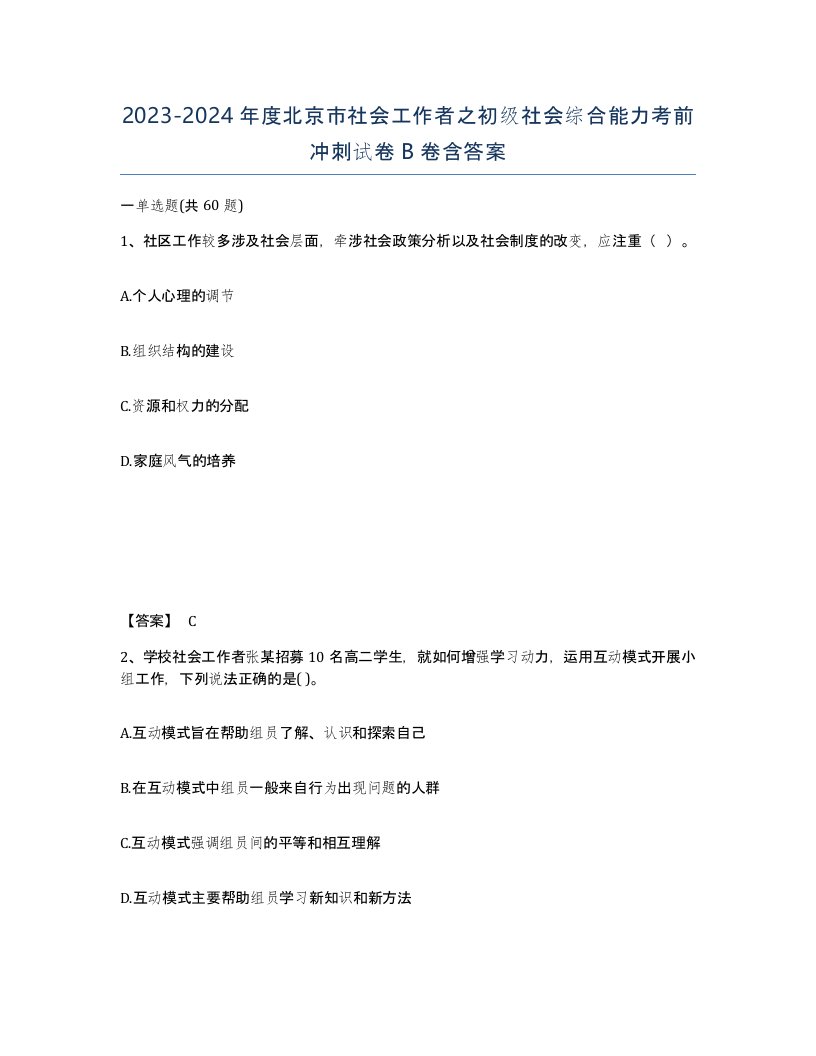 2023-2024年度北京市社会工作者之初级社会综合能力考前冲刺试卷B卷含答案

一单选题(共60题)

1、社区工作较多涉及社会层面，牵涉社会政策分析以及社会制度的改变，应注重（ ）。

A.个人心理的调节

B.组织结构的建设

C.资源和权力的分配

D.家庭风气的培养

【答案】 C

2、学校社会工作者张某招募10名高二学生，就如何增强学习动力，运用互动模式开展小组工作，下列说法正确的是( )。

A.互动模式旨在帮助组员了解、认识和探索自己

B.在互动模式中组员一般来自行为出现问题的人群

C.互动模式强调组员间的平等和相互理解

D.互动模式主要帮助组员学习新知识和新方法